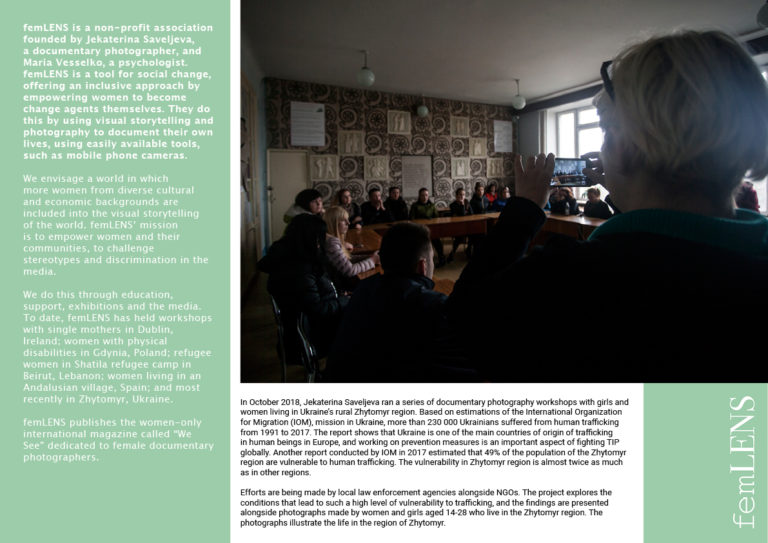 femLENS is a non-profit association founded by Jekaterina Saveljeva, a documentary photographer, and Maria Vesselko, a psychologist. femLENS is a tool for social change, offering an inclusive approach by empowering women to become change agents themselves. They do this by using visual storytelling and photography to document their own lives, using easily available tools, such as mobile phone cameras.

We envisage a world in which more women from diverse cultural and economic backgrounds are included into the visual storytelling of the world. femLENS' mission is to empower women and their communities, to challenge stereotypes and discrimination in the media.

We do this through education, support, exhibitions and the media. To date, femLENS has held workshops with single mothers in Dublin, Ireland; women with physical disabilities in Gdynia, Poland; refugee women in Shatila refugee camp in Beirut, Lebanon; women living in an Andalusian village, Spain; and most recently in Zhytomyr, Ukraine.

femLENS publishes the women-only international magazine called "We See" dedicated to female documentary photographers.

In October 2018, Jekaterina Saveljeva ran a series of documentary photography workshops with girls and women living in Ukraine's rural Zhytomyr region. Based on estimations of the International Organization for Migration (IOM), mission in Ukraine, more than 230 000 Ukrainians suffered from human trafficking from 1991 to 2017. The report shows that Ukraine is one of the main countries of origin of trafficking in human beings in Europe, and working on prevention measures is an important aspect of fighting TIP globally. Another report conducted by IOM in 2017 estimated that 49% of the population of the Zhytomyr region are vulnerable to human trafficking. The vulnerability in Zhytomyr region is almost twice as much as in other regions.

Efforts are being made by local law enforcement agencies alongside NGOs. The project explores the conditions that lead to such a high level of vulnerability to trafficking, and the findings are presented alongside photographs made by women and girls aged 14-28 who live in the Zhytomyr region. The photographs illustrate the life in the region of Zhytomyr.

femLENS